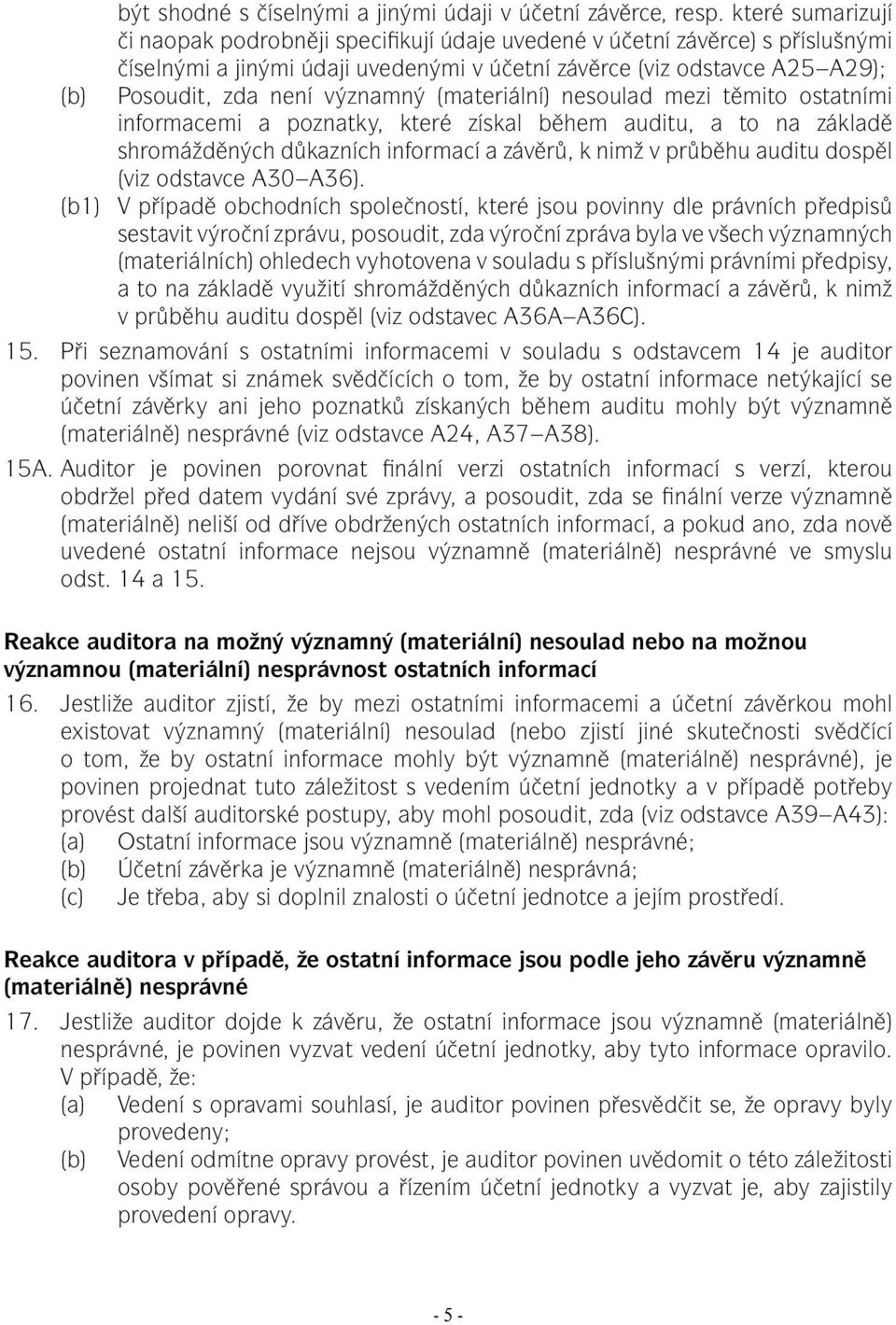 být shodné s číselnými a jinými údaji v účetní závěrce, resp. které sumarizují či naopak podrobněji specifikují údaje uvedené v účetní závěrce) s příslušnými číselnými a jinými údaji uvedenými v účetní závěrce (viz odstavce A25–A29);

(b) Posoudit, zda není významný (materiální) nesoulad mezi těmito ostatními informacemi a poznatky, které získal během auditu, a to na základě shromážděných důkazních informací a závěrů, k nimž v průběhu auditu dospěl (viz odstavce A30–A36).

(b1) V případě obchodních společností, které jsou povinny dle právních předpisů sestavit výroční zprávu, posoudit, zda výroční zpráva byla ve všech významných (materiálních) ohledech vyhotovena v souladu s příslušnými právními předpisy, a to na základě využití shromážděných důkazních informací a závěrů, k nimž v průběhu auditu dospěl (viz odstavec A36A–A36C).

15. Při seznamování s ostatními informacemi v souladu s odstavcem 14 je auditor povinen všímat si známek svědčících o tom, že by ostatní informace netýkající se účetní závěrky ani jeho poznatků získaných během auditu mohly být významně (materiálně) nesprávné (viz odstavce A24, A37–A38).

15A. Auditor je povinen porovnat finální verzi ostatních informací s verzí, kterou obdržel před datem vydání své zprávy, a posoudit, zda se finální verze významně (materiálně) neliší od dříve obdržených ostatních informací, a pokud ano, zda nově uvedené ostatní informace nejsou významně (materiálně) nesprávné ve smyslu odst. 14 a 15.

Reakce auditora na možný významný (materiální) nesoulad nebo na možnou významnou (materiální) nesprávnost ostatních informací

16. Jestliže auditor zjistí, že by mezi ostatními informacemi a účetní závěrkou mohl existovat významný (materiální) nesoulad (nebo zjistí jiné skutečnosti svědčící o tom, že by ostatní informace mohly být významně (materiálně) nesprávné), je povinen projednat tuto záležitost s vedením účetní jednotky a v případě potřeby provést další auditorské postupy, aby mohl posoudit, zda (viz odstavce A39–A43):

(a) Ostatní informace jsou významně (materiálně) nesprávné;

(b) Účetní závěrka je významně (materiálně) nesprávná;

(c) Je třeba, aby si doplnil znalosti o účetní jednotce a jejím prostředí.

Reakce auditora v případě, že ostatní informace jsou podle jeho závěru významně (materiálně) nesprávné

17. Jestliže auditor dojde k závěru, že ostatní informace jsou významně (materiálně) nesprávné, je povinen vyzvat vedení účetní jednotky, aby tyto informace opravilo. V případě, že:

(a) Vedení s opravami souhlasí, je auditor povinen přesvědčit se, že opravy byly provedeny;

(b) Vedení odmítne opravy provést, je auditor povinen uvědomit o této záležitosti osoby pověřené správou a řízením účetní jednotky a vyzvat je, aby zajistily provedení opravy.

- 5 -